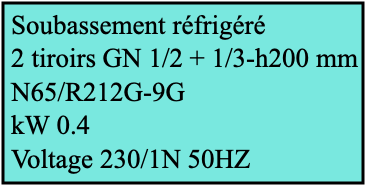 Soubassement réfrigéré
2 tiroirs GN 1/2 + 1/3-h200 mm
N65/R212G-9G
kW 0.4
Voltage 230/1N 50HZ